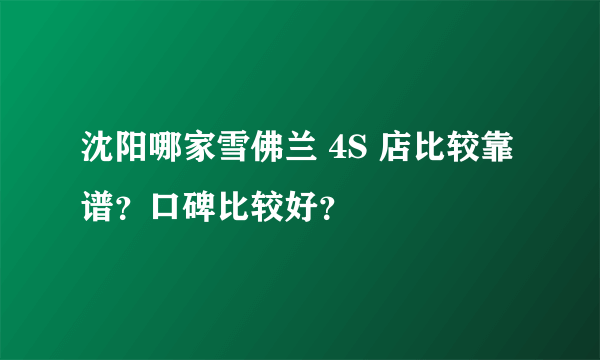 沈阳哪家雪佛兰 4S 店比较靠谱？口碑比较好？